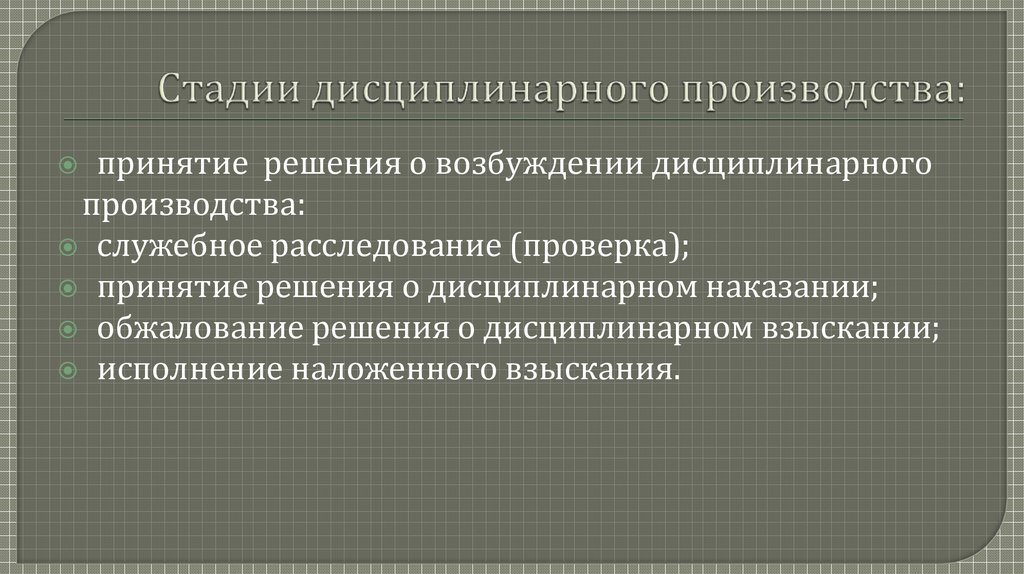 Стадии дисциплинарного производства:

принятие решения о возбуждении дисциплинарного производства:
служебное расследование (проверка);
принятие решения о дисциплинарном наказании;
обжалование решения о дисциплинарном взыскании;
исполнение наложенного взыскания.